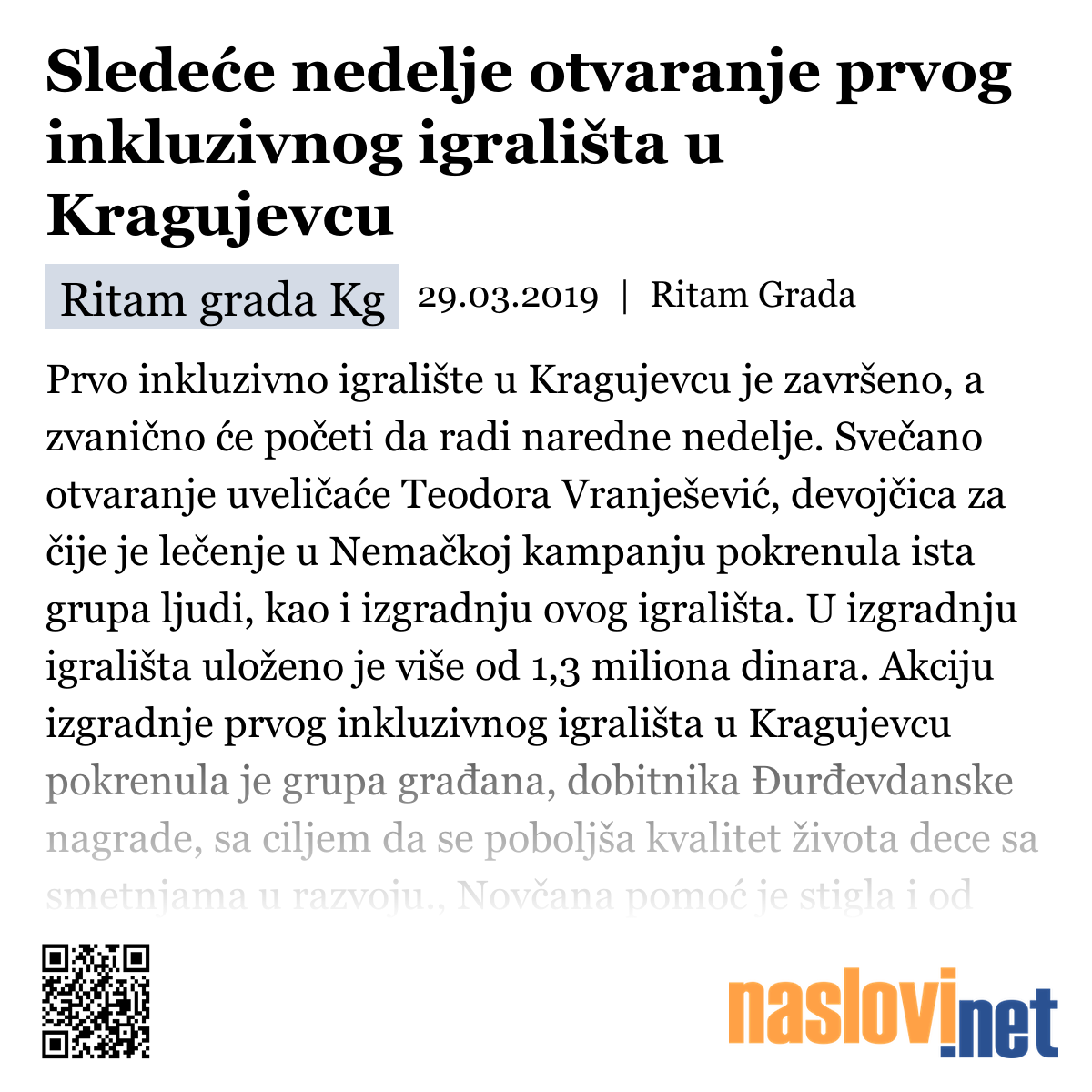 Sledeće nedelje otvaranje prvog inkluzivnog igrališta u Kragujevcu

Ritam grada Kg 29.03.2019 | Ritam Grada

Prvo inkluzivno igralište u Kragujevcu je završeno, a zvanično će početi da radi naredne nedelje. Svečano otvaranje uveličaće Teodora Vranješević, devojčica za čije je lečenje u Nemačkoj kampanju pokrenula ista grupa ljudi, kao i izgradnju ovog igrališta. U izgradnju igrališta uloženo je više od 1,3 miliona dinara. Akciju izgradnje prvog inkluzivnog igrališta u Kragujevcu pokrenula je grupa građana, dobitnika Đurđevdanske nagrade, sa ciljem da se poboljša kvalitet života dece sa smetnjama u razvoju., Novčana pomoć je stigla i od

naslovi.net